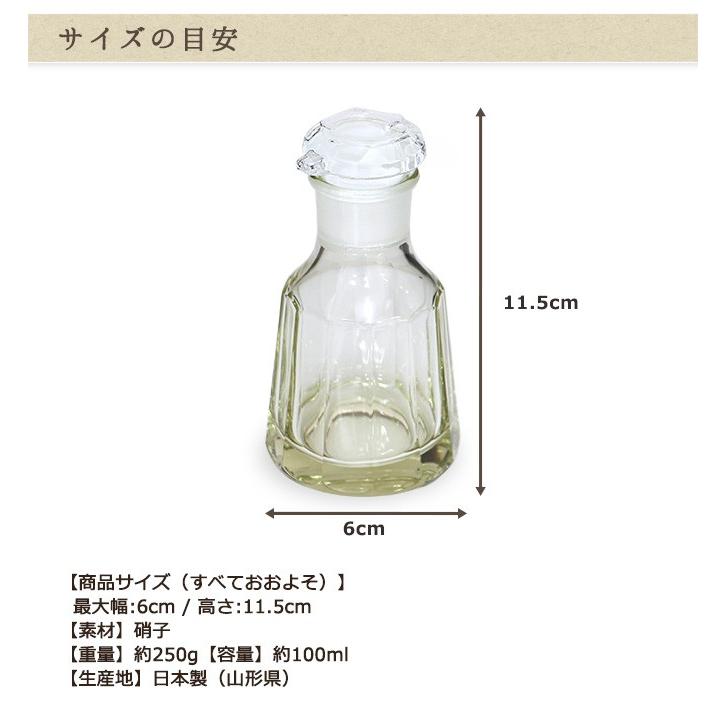 サイズの目安

11.5cm

6cm

【商品サイズ（すべておおよそ）】
最大幅:6cm / 高さ:11.5cm
【素材】硝子
【重量】約250g【容量】約100ml
【生産地】日本製（山形県）